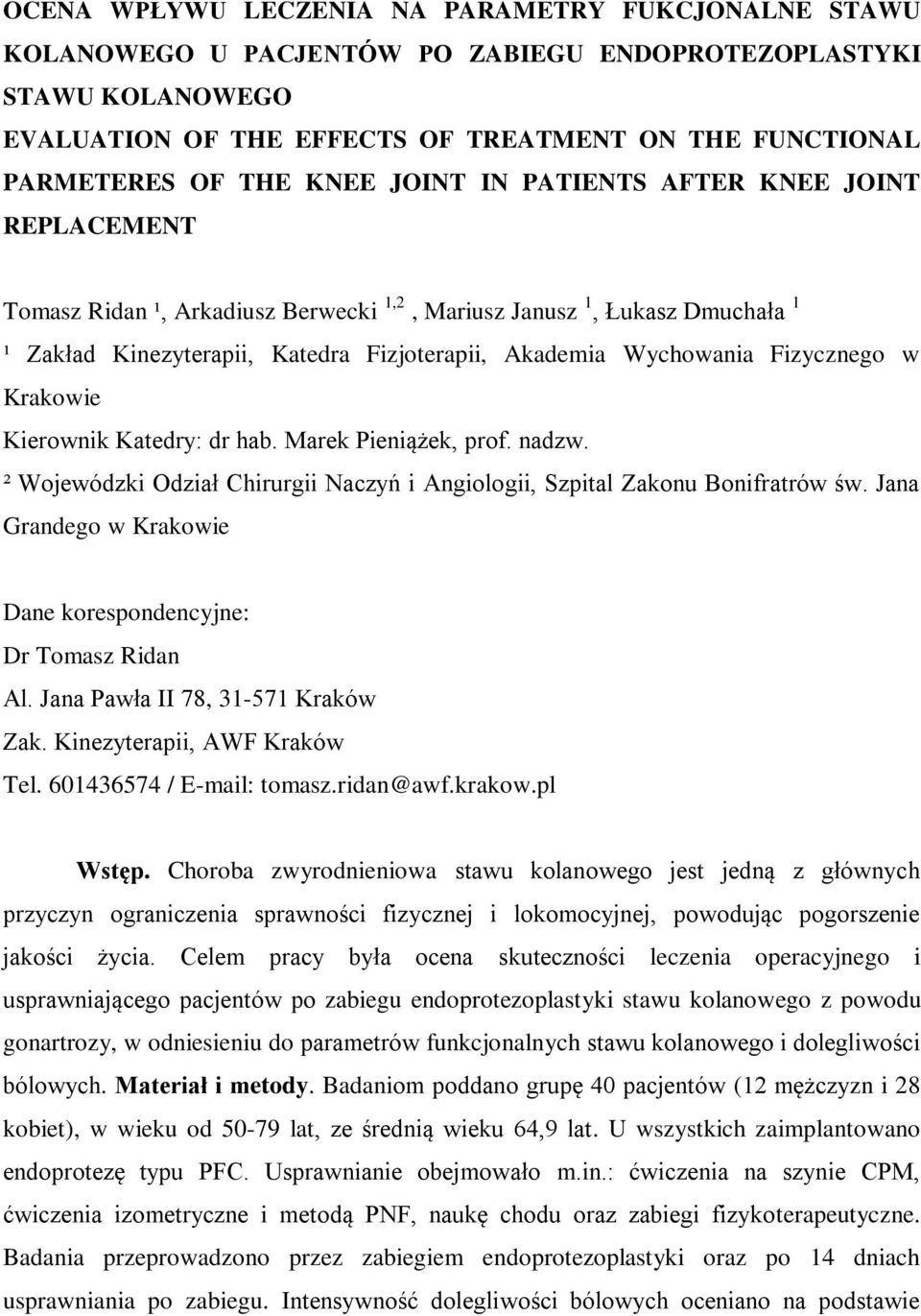 OCENA WPŁYWU LECZENIA NA PARAMETRY FUKCJONALNE STAWU KOLANOWEGO U PACJENTÓW PO ZABIEGU ENDOPROTEZOPLASTYKI STAWU KOLANOWEGO
EVALUATION OF THE EFFECTS OF TREATMENT ON THE FUNCTIONAL PARMETERES OF THE KNEE JOINT IN PATIENTS AFTER KNEE JOINT REPLACEMENT

Tomasz Ridan ¹, Arkadiusz Berwecki $^{1,2}$, Mariusz Janusz $^{1}$, Łukasz Dmuchała $^{1}$
¹ Zakład Kinezyterapii, Katedra Fizjoterapii, Akademia Wychowania Fizycznego w Krakowie
Kierownik Katedry: dr hab. Marek Pieniążek, prof. nadzw.
² Wojewódzki Odział Chirurgii Naczyń i Angiologii, Szpital Zakonu Bonifratrów św. Jana Grandego w Krakowie

Dane korespondencyjne:
Dr Tomasz Ridan
Al. Jana Pawła II 78, 31-571 Kraków
Zak. Kinezyterapii, AWF Kraków
Tel. 601436574 / E-mail: tomasz.ridan@awf.krakow.pl

Wstęp. Choroba zwyrodnieniowa stawu kolanowego jest jedną z głównych przyczyn ograniczenia sprawności fizycznej i lokomocyjnej, powodując pogorszenie jakości życia. Celem pracy była ocena skuteczności leczenia operacyjnego i usprawniającego pacjentów po zabiegu endoprotezoplastyki stawu kolanowego z powodu gonartrozy, w odniesieniu do parametrów funkcjonalnych stawu kolanowego i dolegliwości bólowych. Materiał i metody. Badaniom poddano grupę 40 pacjentów (12 mężczyzn i 28 kobiet), w wieku od 50-79 lat, ze średnią wieku 64,9 lat. U wszystkich zaimplantowano endoprotezę typu PFC. Usprawnianie obejmowało m.in.: ćwiczenia na szynie CPM, ćwiczenia izometryczne i metodą PNF, naukę chodu oraz zabiegi fizykoterapeutyczne. Badania przeprowadzono przez zabiegiem endoprotezoplastyki oraz po 14 dniach usprawniania po zabiegu. Intensywność dolegliwości bólowych oceniano na podstawie